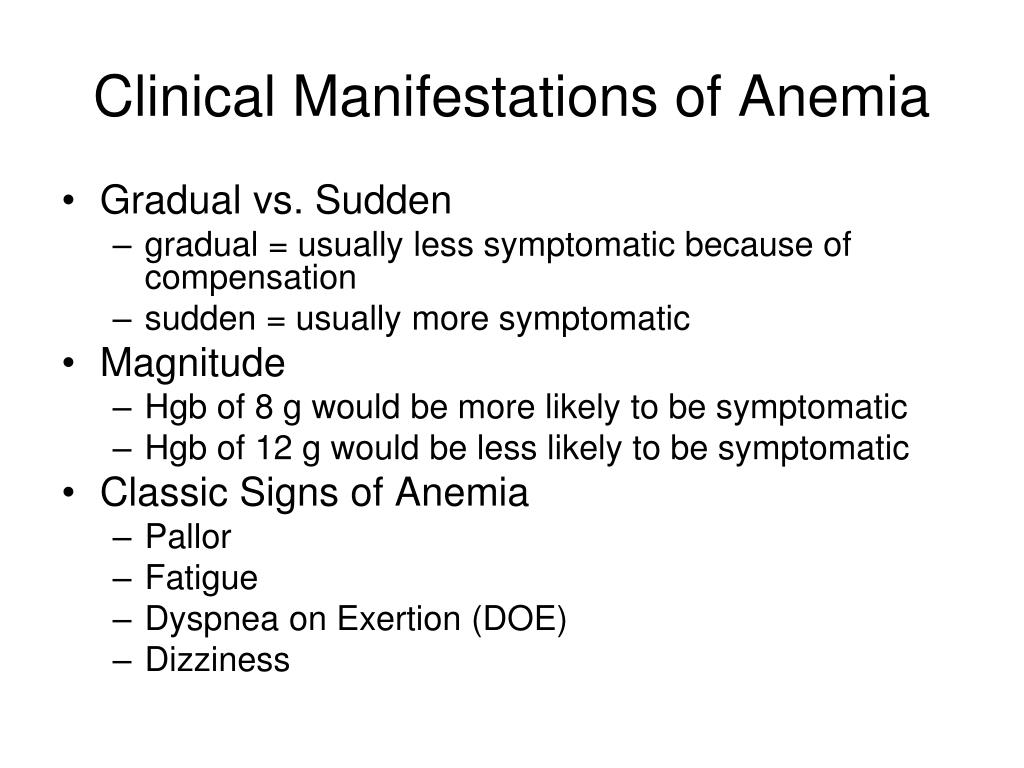 Clinical Manifestations of Anemia

• Gradual vs. Sudden
  – gradual = usually less symptomatic because of compensation
  – sudden = usually more symptomatic
• Magnitude
  – Hgb of 8 g would be more likely to be symptomatic
  – Hgb of 12 g would be less likely to be symptomatic
• Classic Signs of Anemia
  – Pallor
  – Fatigue
  – Dyspnea on Exertion (DOE)
  – Dizziness